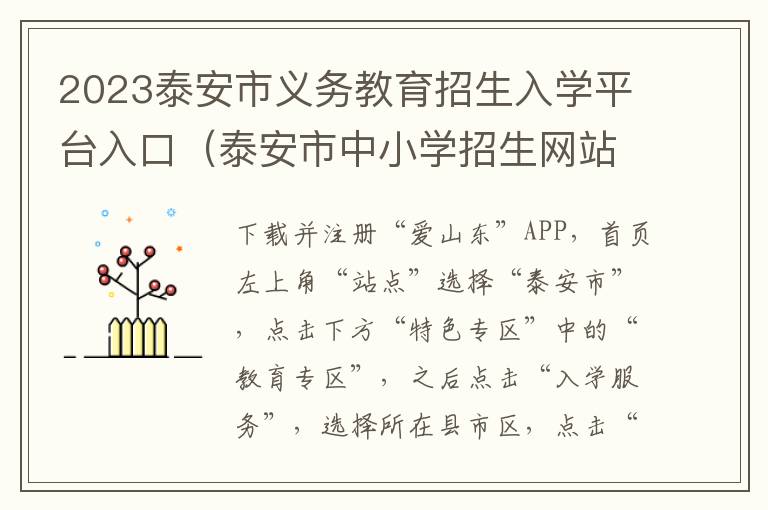 2023泰安市义务教育招生入学平台入口（泰安市中小学招生网站

下载并注册“爱山东”APP，首页左上角“站点”选择“泰安市”，点击下方“特色专区”中的“教育专区”，之后点击“入学服务”，选择所在县市区，点击“